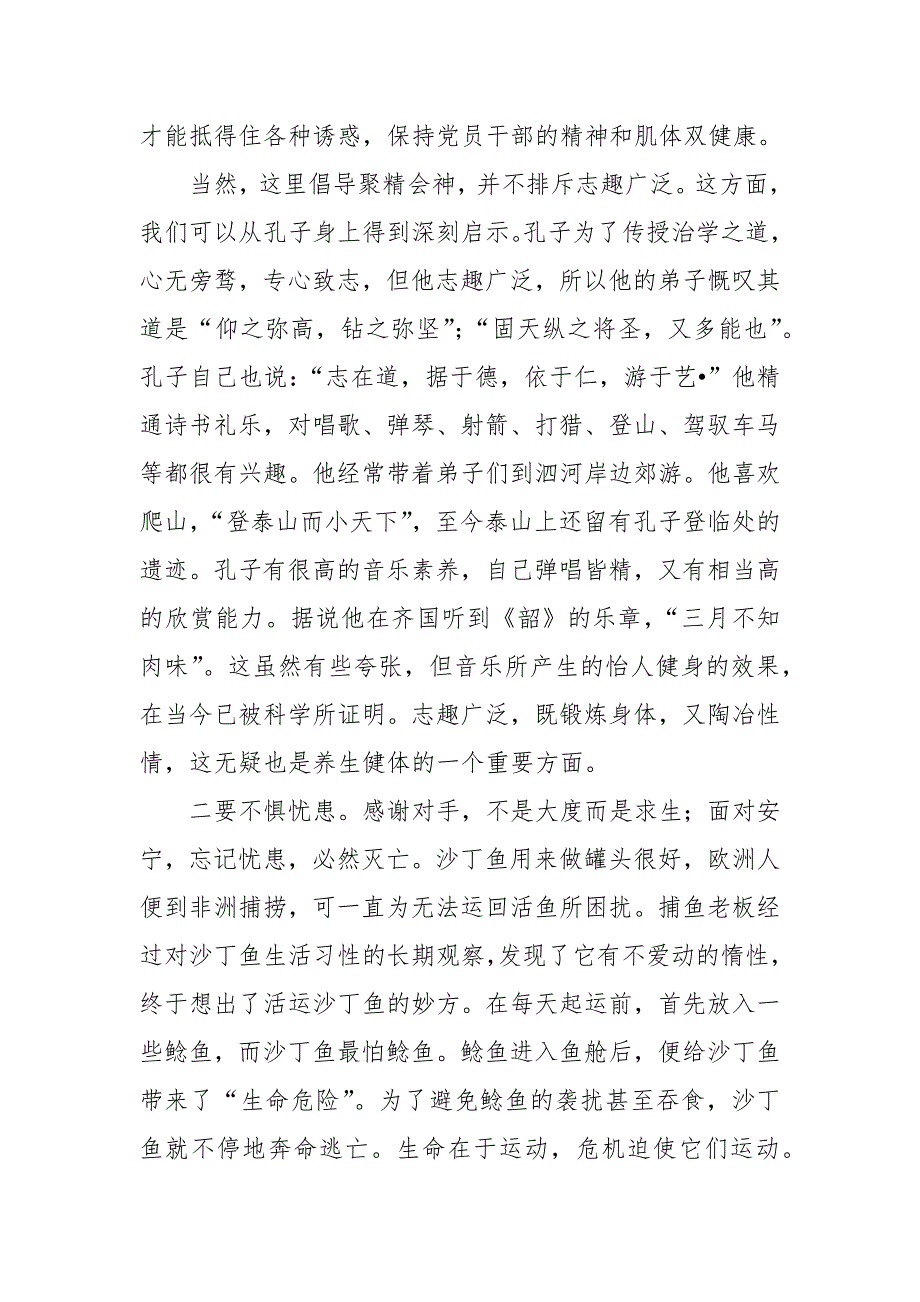 才能抵得住各种诱惑，保持党员干部的精神和肌体双健康。

当然，这里倡导聚精会神，并不排斥志趣广泛。这方面，我们可以从孔子身上得到深刻启示。孔子为了传授治学之道，心无旁骛，专心致志，但他志趣广泛，所以他的弟子慨叹其道是“仰之弥高，钻之弥坚”；“固天纵之将圣，又多能也”。孔子自己也说：“志在道，据于德，依于仁，游于艺•”他精通诗书礼乐，对唱歌、弹琴、射箭、打猎、登山、驾驭车马等都很有兴趣。他经常带着弟子们到泗河岸边郊游。他喜欢爬山，“登泰山而小天下”，至今泰山上还留有孔子登临处的遗迹。孔子有很高的音乐素养，自己弹唱皆精，又有相当高的欣赏能力。据说他在齐国听到《韶》的乐章，“三月不知肉味”。这虽然有些夸张，但音乐所产生的怡人健身的效果，在当今已被科学所证明。志趣广泛，既锻炼身体，又陶冶性情，这无疑也是养生健体的一个重要方面。

二要不惧忧患。感谢对手，不是大度而是求生；面对安宁，忘记忧患，必然灭亡。沙丁鱼用来做罐头很好，欧洲人便到非洲捕捞，可一直为无法运回活鱼所困扰。捕鱼老板经过对沙丁鱼生活习性的长期观察，发现了它有不爱动的惰性，终于想出了活运沙丁鱼的妙方。在每天起运前，首先放入一些鲶鱼，而沙丁鱼最怕鲶鱼。鲶鱼进入鱼舱后，便给沙丁鱼带来了“生命危险”。为了避免鲶鱼的袭扰甚至吞食，沙丁鱼就不停地奔命逃亡。生命在于运动，危机迫使它们运动。